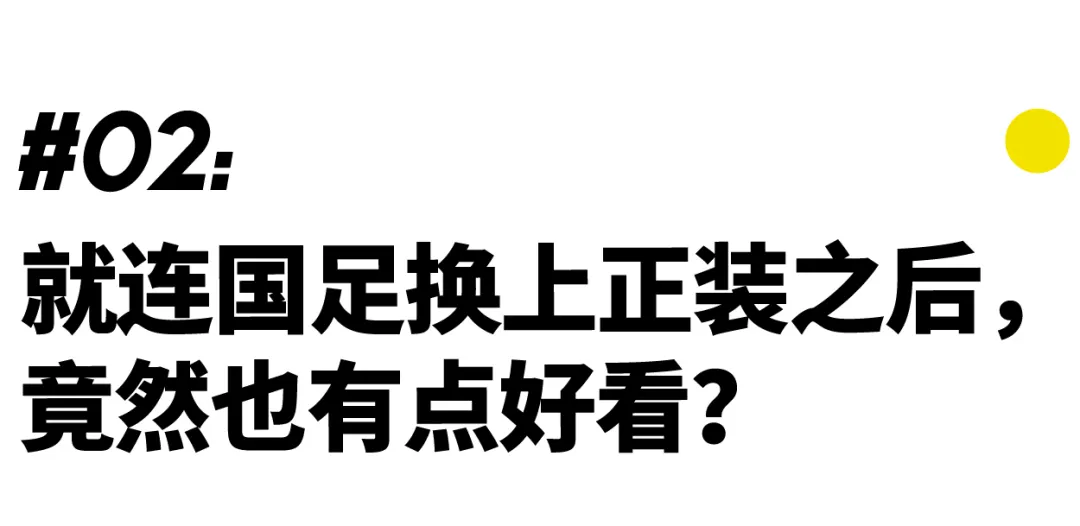 #02:

就连国足换上正装之后，竟然也有点好看？